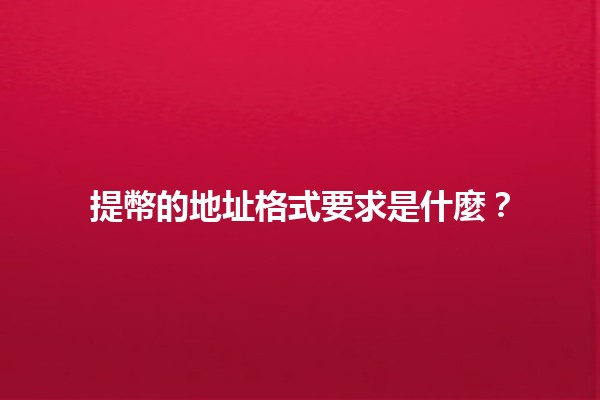 提幣的地址格式要求是什麼？